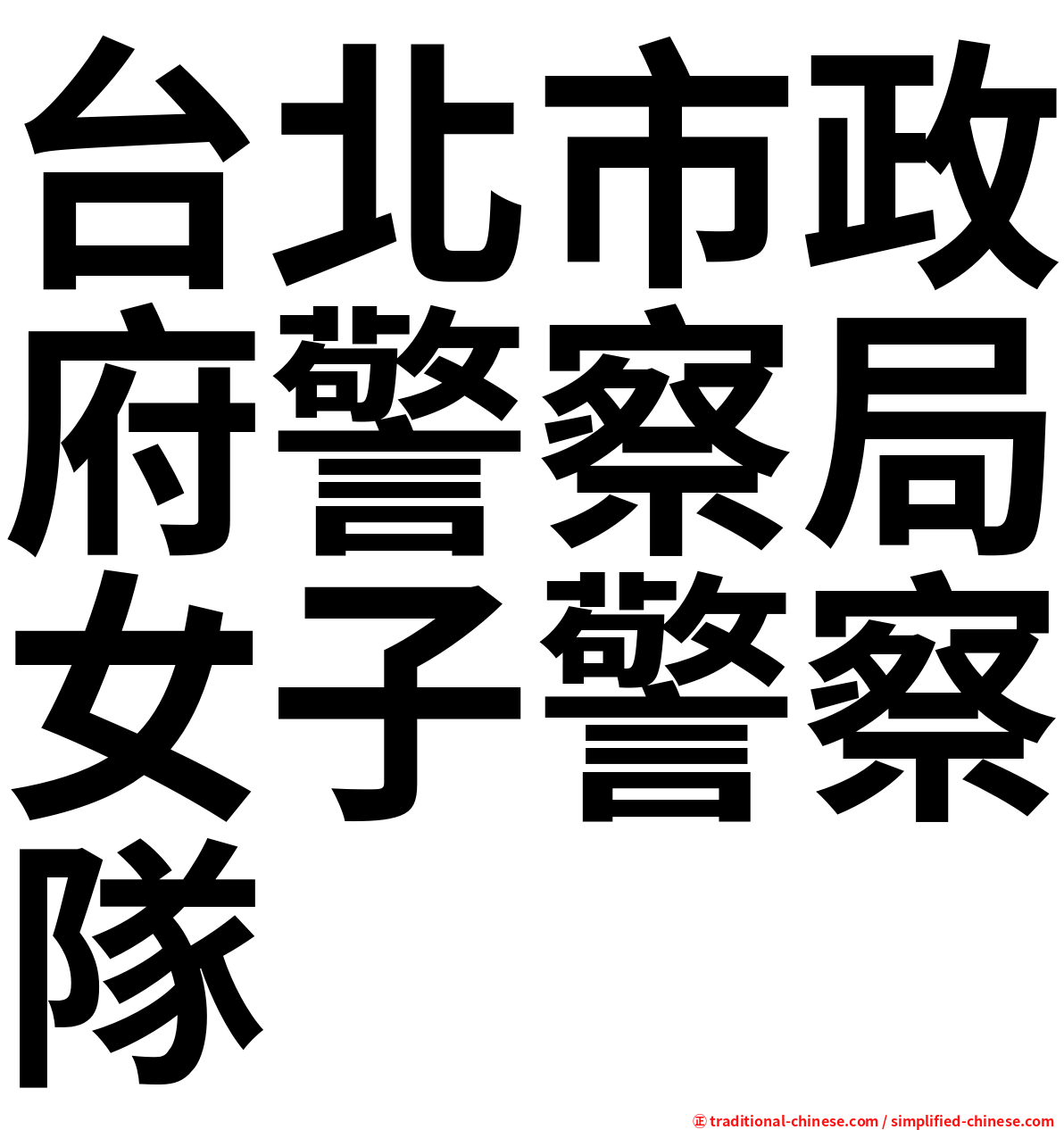 台北市政府警察局女子警察隊

㊣ traditional-chinese.com / simplified-chinese.com